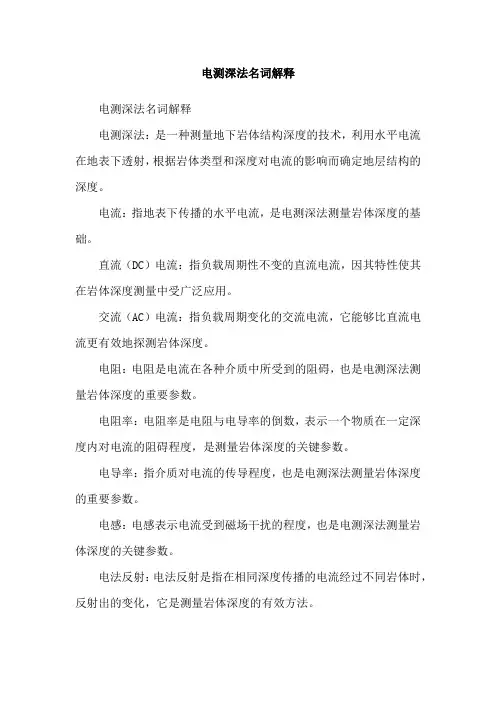 电测深法名词解释

电测深法名词解释

电测深法：是一种测量地下岩体结构深度的技术，利用水平电流在地表下透射，根据岩体类型和深度对电流的影响而确定地层结构的深度。

电流：指地表下传播的水平电流，是电测深法测量岩体深度的基础。

直流（DC）电流：指负载周期性不变的直流电流，因其特性使其在岩体深度测量中受广泛应用。

交流（AC）电流：指负载周期变化的交流电流，它能够比直流电流更有效地探测岩体深度。

电阻：电阻是电流在各种介质中所受到的阻碍，也是电测深法测量岩体深度的重要参数。

电阻率：电阻率是电阻与电导率的倒数，表示一个物质在一定深度内对电流的阻碍程度，是测量岩体深度的关键参数。

电导率：指介质对电流的传导程度，也是电测深法测量岩体深度的重要参数。

电感：电感表示电流受到磁场干扰的程度，也是电测深法测量岩体深度的关键参数。

电法反射：电法反射是指在相同深度传播的电流经过不同岩体时，反射出的变化，它是测量岩体深度的有效方法。